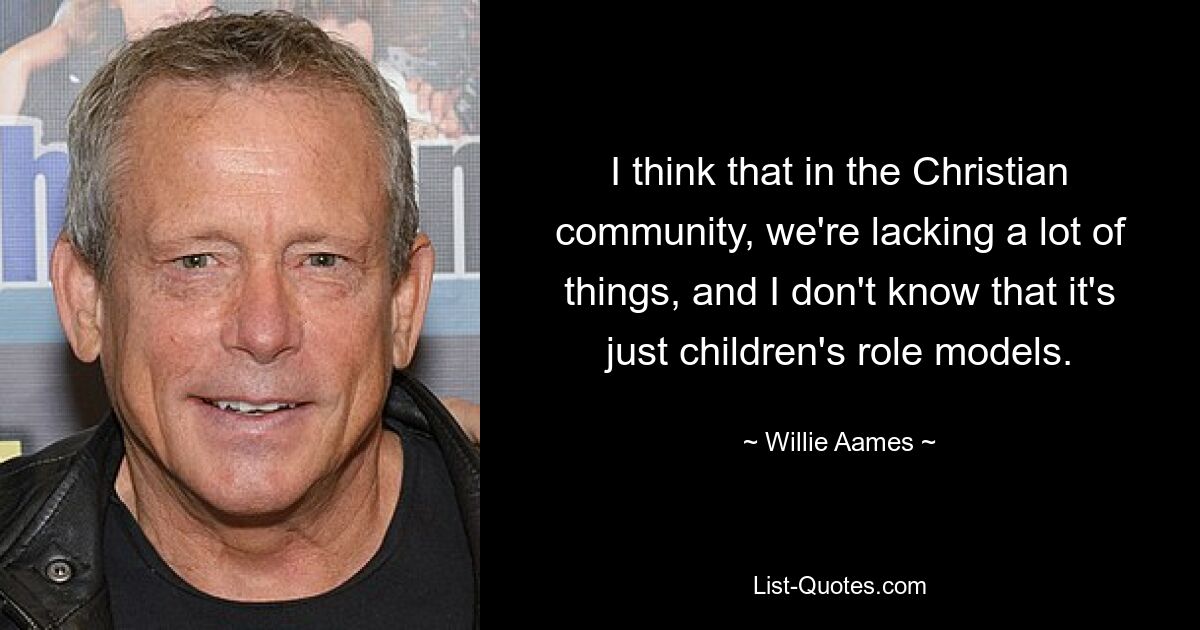 I think that in the Christian community, we're lacking a lot of things, and I don't know that it's just children's role models.

~ Willie Aames ~

List-Quotes.com